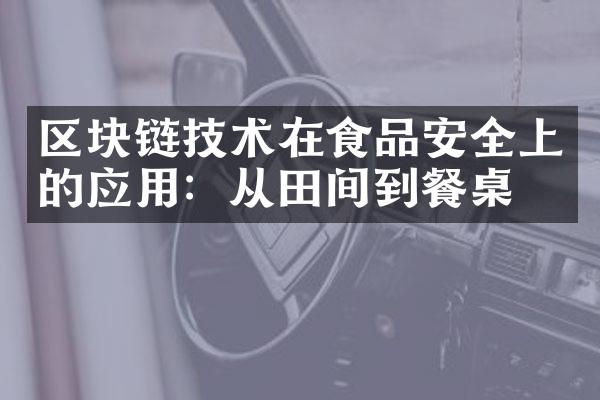 区块链技术在食品安全上的应用：从田间到餐桌